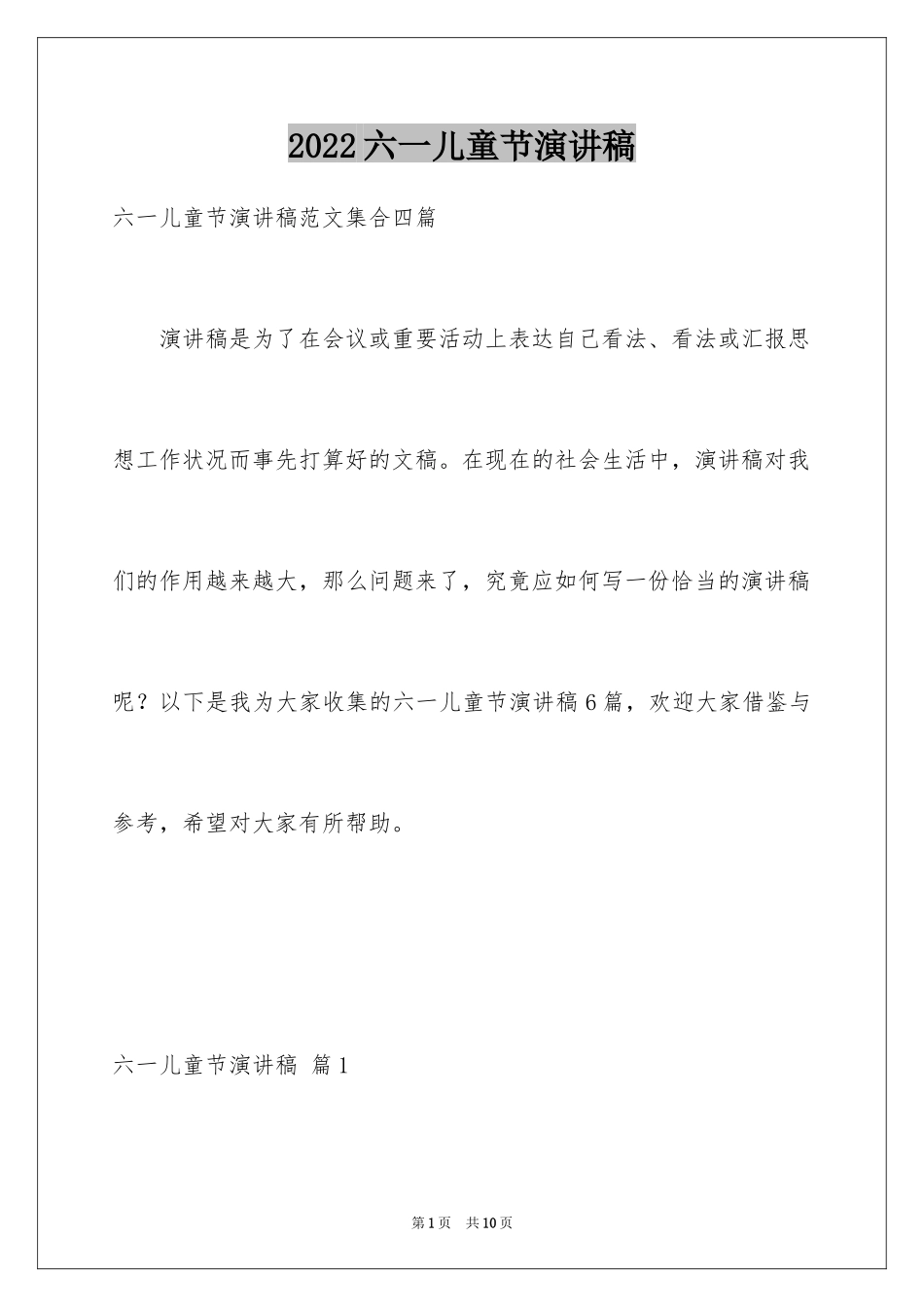 2022六一儿童节演讲稿

六一儿童节演讲稿范文集合四篇

演讲稿是为了在会议或重要活动上表达自己看法、看法或汇报思想工作状况而事先打算好的文稿。在现在的社会生活中，演讲稿对我们的作用越来越大，那么问题来了，究竟应如何写一份恰当的演讲稿呢？以下是我为大家收集的六一儿童节演讲稿6篇，欢迎大家借鉴与参考，希望对大家有所帮助。

六一儿童节演讲稿 篇1

第1页 共10页